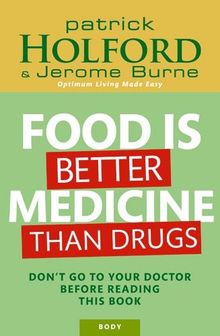 patrick
HOLFORD
& Jerome Burne
Optimum Living Made Easy

FOOD IS BETTER MEDICINE THAN DRUGS

DON'T GO TO YOUR DOCTOR BEFORE READING THIS BOOK

BODY